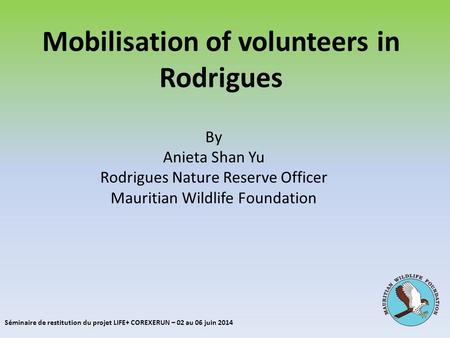 Mobilisation of volunteers in Rodrigues

By
Anieta Shan Yu
Rodrigues Nature Reserve Officer
Mauritian Wildlife Foundation

MAURITIAN WILDLIFE FOUNDATION

Séminaire de restitution du projet LIFE+ COREXERUN – 02 au 06 juin 2014